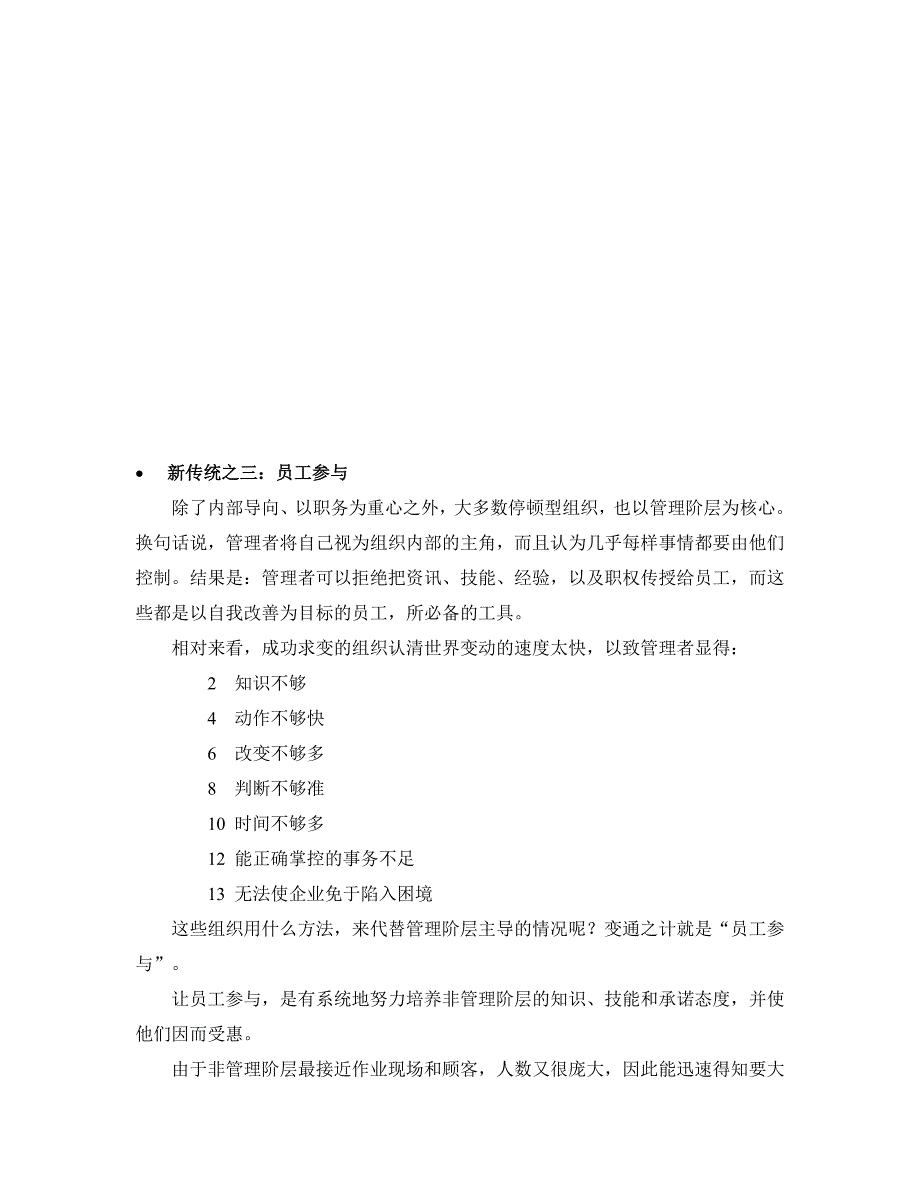 • 新传统之三：员工参与

除了内部导向、以职务为重心之外，大多数停顿型组织，也以管理阶层为核心。换句话说，管理者将自己视为组织内部的主角，而且认为几乎每样事情都要由他们控制。结果是：管理者可以拒绝把资讯、技能、经验，以及职权传授给员工，而这些都是以自我改善为目标的员工，所必备的工具。

相对来看，成功求变的组织认清世界变动的速度太快，以致管理者显得：

2 知识不够

4 动作不够快

6 改变不够多

8 判断不够准

10 时间不够多

12 能正确掌控的事务不足

13 无法使企业免于陷入困境

这些组织用什么方法，来代替管理阶层主导的情况呢？变通之计就是“员工参与”。

让员工参与，是有系统地努力培养非管理阶层的知识、技能和承诺态度，并使他们因而受惠。

由于非管理阶层最接近作业现场和顾客，人数又很庞大，因此能迅速得知要大